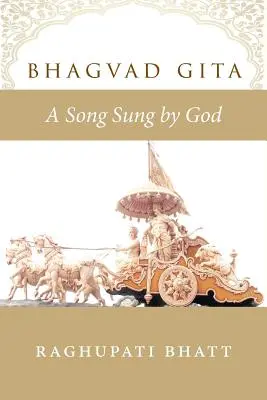 BHAGVAD GITA

A Song Sung by God

RAGHUPATI BHATT